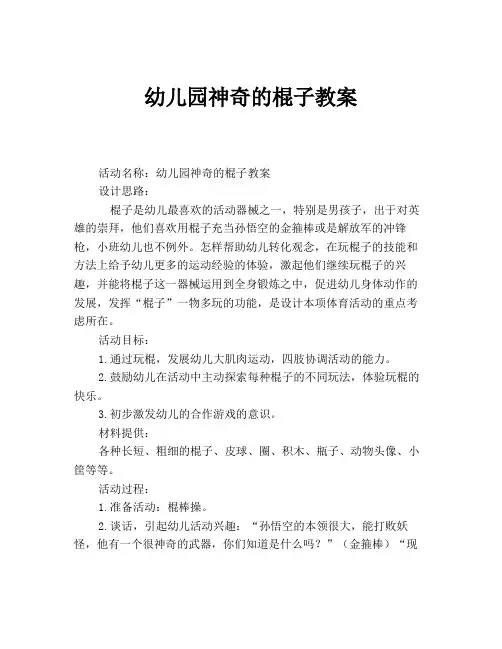 幼儿园神奇的棍子教案

活动名称：幼儿园神奇的棍子教案

设计思路：

棍子是幼儿最喜欢的活动器械之一，特别是男孩子，出于对英雄的崇拜，他们喜欢用棍子充当孙悟空的金箍棒或是解放军的冲锋枪，小班幼儿也不例外。怎样帮助幼儿转化观念，在玩棍子的技能和方法上给予幼儿更多的运动经验的体验，激起他们继续玩棍子的兴趣，并能将棍子这一器械运用到全身锻炼之中，促进幼儿身体动作的发展，发挥“棍子”一物多玩的功能，是设计本项体育活动的重点考虑所在。

活动目标：

1.通过玩棍，发展幼儿大肌肉运动，四肢协调活动的能力。

2.鼓励幼儿在活动中主动探索每种棍子的不同玩法，体验玩棍的快乐。

3.初步激发幼儿的合作游戏的意识。

材料提供：

各种长短、粗细的棍子、皮球、圈、积木、瓶子、动物头像、小筐等等。

活动过程：

1.准备活动：棍棒操。

2.谈话，引起幼儿活动兴趣：“孙悟空的本领很大，能打败妖怪，他有一个很神奇的武器，你们知道是什么吗？”（金箍棒）“现